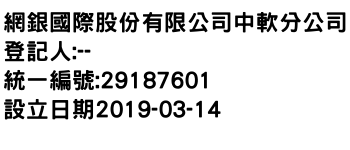 網銀國際股份有限公司中軟分公司
登記人:--
統一編號:29187601
設立日期2019-03-14